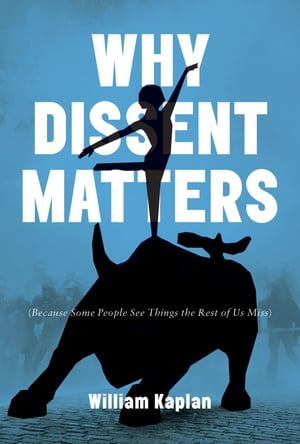 WHY DISSENT MATTERS

(Because Some People See Things the Rest of Us Miss)

William Kaplan